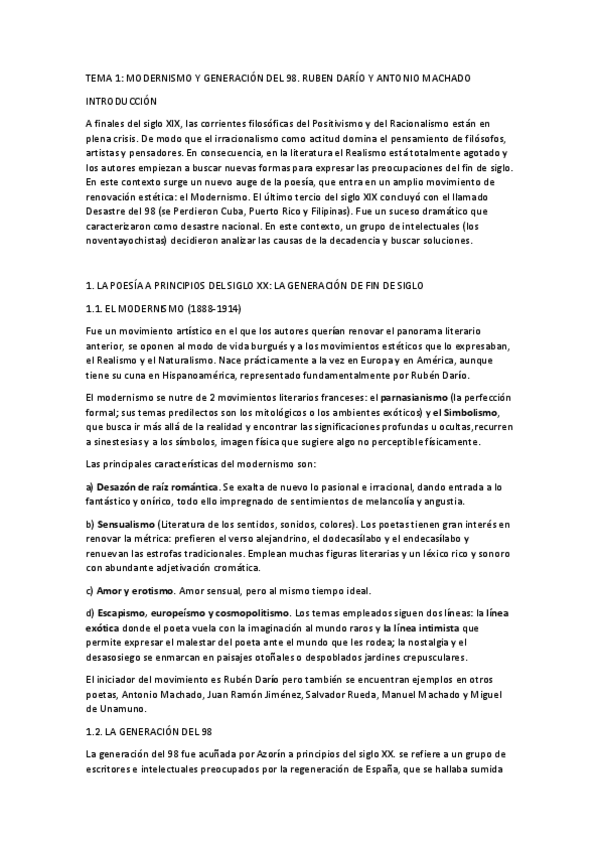 TEMA 1: MODERNISMO Y GENERACIÓN DEL 98. RUBEN DARÍO Y ANTONIO MACHADO

INTRODUCCIÓN

A finales del siglo XIX, las corrientes filosóficas del Positivismo y del Racionalismo están en plena crisis. De modo que el irracionalismo como actitud domina el pensamiento de filósofos, artistas y pensadores. En consecuencia, en la literatura el Realismo está totalmente agotado y los autores empiezan a buscar nuevas formas para expresar las preocupaciones del fin de siglo. En este contexto surge un nuevo auge de la poesía, que entra en un amplio movimiento de renovación estética: el Modernismo. El último tercio del siglo XIX concluyó con el llamado Desastre del 98 (se Perdieron Cuba, Puerto Rico y Filipinas). Fue un suceso dramático que caracterizaron como desastre nacional. En este contexto, un grupo de intelectuales (los noventayochistas) decidieron analizar las causas de la decadencia y buscar soluciones.

1. LA POESÍA A PRINCIPIOS DEL SIGLO XX: LA GENERACIÓN DE FIN DE SIGLO

1.1. EL MODERNISMO (1888-1914)

Fue un movimiento artístico en el que los autores querían renovar el panorama literario anterior, se oponen al modo de vida burgués y a los movimientos estéticos que lo expresaban, el Realismo y el Naturalismo. Nace prácticamente a la vez en Europa y en América, aunque tiene su cuna en Hispanoamérica, representado fundamentalmente por Rubén Darío.

El modernismo se nutre de 2 movimientos literarios franceses: el parnasianismo (la perfección formal; sus temas predilectos son los mitológicos o los ambientes exóticos) y el Simbolismo, que busca ir más allá de la realidad y encontrar las significaciones profundas u ocultas,recurren a sinestesias y a los símbolos, imagen física que sugiere algo no perceptible físicamente.

Las principales características del modernismo son:

a) Desazón de raíz romántica. Se exalta de nuevo lo pasional e irracional, dando entrada a lo fantástico y onírico, todo ello impregnado de sentimientos de melancolía y angustia.

b) Sensualismo (Literatura de los sentidos, sonidos, colores). Los poetas tienen gran interés en renovar la métrica: prefieren el verso alejandrino, el dodecasílabo y el endecasílabo y renuevan las estrofas tradicionales. Emplean muchas figuras literarias y un léxico rico y sonoro con abundante adjetivación cromática.

c) Amor y erotismo. Amor sensual, pero al mismo tiempo ideal.

d) Escapismo, europeísmo y cosmopolitismo. Los temas empleados siguen dos líneas: la línea exótica donde el poeta vuela con la imaginación al mundo raros y la línea intimista que permite expresar el malestar del poeta ante el mundo que les rodea; la nostalgia y el desasosiego se enmarcan en paisajes otoñales o despoblados jardines crepusculares.

El iniciador del movimiento es Rubén Darío pero también se encuentran ejemplos en otros poetas, Antonio Machado, Juan Ramón Jiménez, Salvador Rueda, Manuel Machado y Miguel de Unamuno.

1.2. LA GENERACIÓN DEL 98

La generación del 98 fue acuñada por Azorín a principios del siglo XX. se refiere a un grupo de escritores e intelectuales preocupados por la regeneración de España, que se hallaba sumida